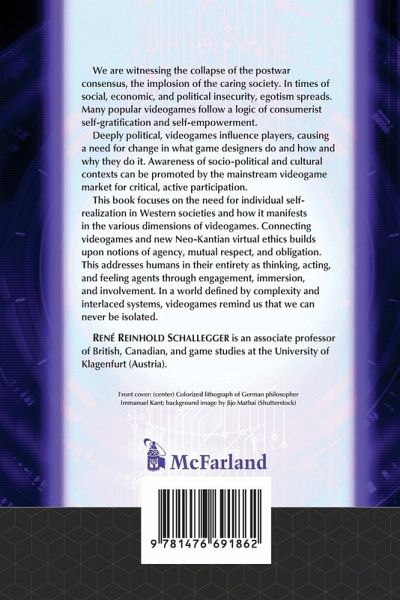 We are witnessing the collapse of the postwar consensus, the implosion of the caring society. In times of social, economic, and political insecurity, egotism spreads. Many popular videogames follow a logic of consumerist self-gratification and self-empowerment.

Deeply political, videogames influence players, causing a need for change in what game designers do and how and why they do it. Awareness of socio-political and cultural contexts can be promoted by the mainstream videogame market for critical, active participation.

This book focuses on the need for individual self-realization in Western societies and how it manifests in the various dimensions of videogames. Connecting videogames and new Neo-Kantian virtual ethics builds upon notions of agency, mutual respect, and obligation. This addresses humans in their entirety as thinking, acting, and feeling agents through engagement, immersion, and involvement. In a world defined by complexity and interlaced systems, videogames remind us that we can never be isolated.

RENÉ REINHOLD SCHALLEGGER is an associate professor of British, Canadian, and game studies at the University of Klagenfurt (Austria).

Front cover: (center) Colorized lithograph of German philosopher Immanuel Kant; background image by Jijo Mathai (Shutterstock)

McFarland

9 781476 691862